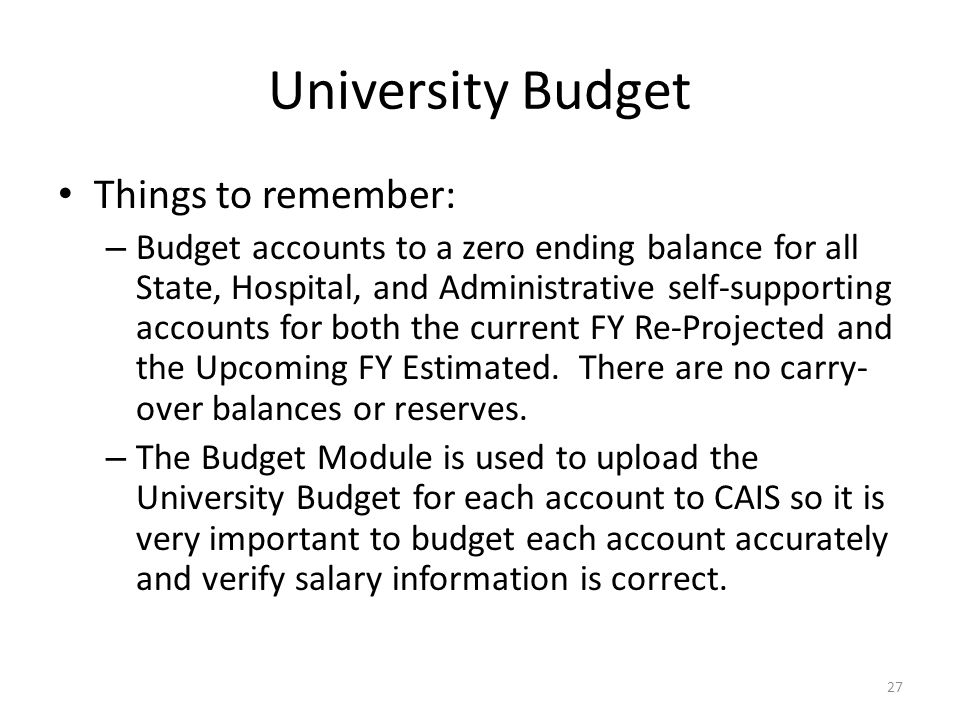 University Budget

• Things to remember:

– Budget accounts to a zero ending balance for all State, Hospital, and Administrative self-supporting accounts for both the current FY Re-Projected and the Upcoming FY Estimated. There are no carry-over balances or reserves.

– The Budget Module is used to upload the University Budget for each account to CAIS so it is very important to budget each account accurately and verify salary information is correct.

27